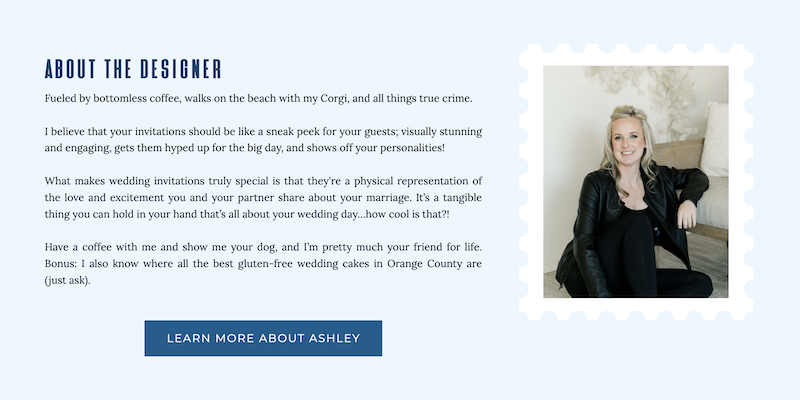 ABOUT THE DESIGNER

Fueled by bottomless coffee, walks on the beach with my Corgi, and all things true crime.

I believe that your invitations should be like a sneak peek for your guests; visually stunning and engaging, gets them hyped up for the big day, and shows off your personalities!

What makes wedding invitations truly special is that they're a physical representation of the love and excitement you and your partner share about your marriage. It's a tangible thing you can hold in your hand that's all about your wedding day...how cool is that?!

Have a coffee with me and show me your dog, and I'm pretty much your friend for life. Bonus: I also know where all the best gluten-free wedding cakes in Orange County are (just ask).

LEARN MORE ABOUT ASHLEY